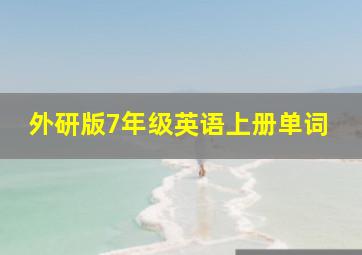 外研版7年级英语上册单词